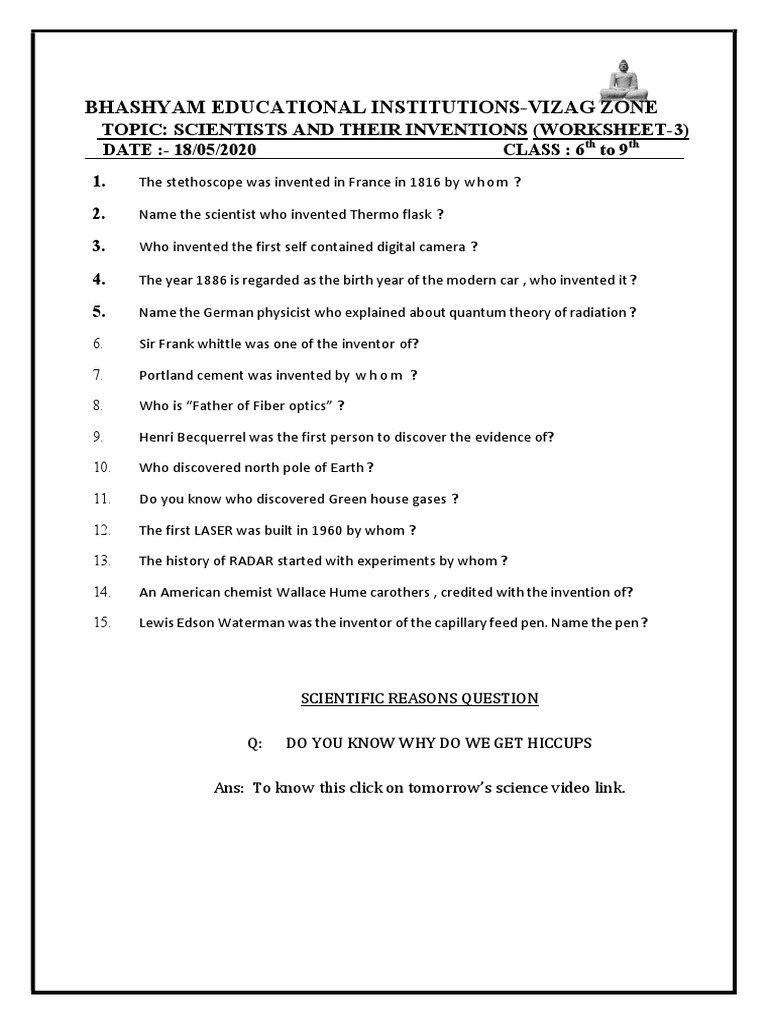 BHASHYAM EDUCATIONAL INSTITUTIONS-VIZAG ZONE
TOPIC: SCIENTISTS AND THEIR INVENTIONS (WORKSHEET-3)
DATE :- 18/05/2020 CLASS : $6^{th}$ to $9^{th}$

1. The stethoscope was invented in France in 1816 by whom ?
2. Name the scientist who invented Thermo flask ?
3. Who invented the first self contained digital camera ?
4. The year 1886 is regarded as the birth year of the modern car , who invented it ?
5. Name the German physicist who explained about quantum theory of radiation ?
6. Sir Frank whittle was one of the inventor of?
7. Portland cement was invented by whom ?
8. Who is “Father of Fiber optics” ?
9. Henri Becquerrel was the first person to discover the evidence of?
10. Who discovered north pole of Earth ?
11. Do you know who discovered Green house gases ?
12. The first LASER was built in 1960 by whom ?
13. The history of RADAR started with experiments by whom ?
14. An American chemist Wallace Hume carothers , credited with the invention of?
15. Lewis Edson Waterman was the inventor of the capillary feed pen. Name the pen ?

SCIENTIFIC REASONS QUESTION

Q: DO YOU KNOW WHY DO WE GET HICCUPS

Ans: To know this click on tomorrow’s science video link.